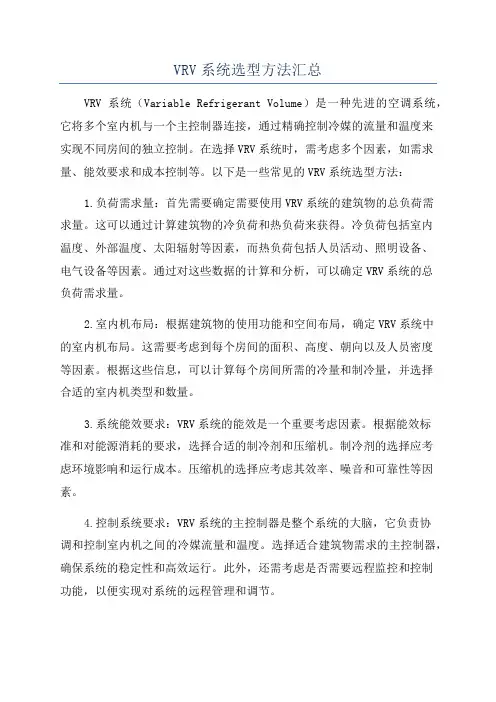 VRV 系统选型方法汇总

VRV 系统（Variable Refrigerant Volume）是一种先进的空调系统，它将多个室内机与一个主控制器连接，通过精确控制冷媒的流量和温度来实现不同房间的独立控制。在选择 VRV 系统时，需考虑多个因素，如需求量、能效要求和成本控制等。以下是一些常见的 VRV 系统选型方法：

1.负荷需求量：首先需要确定需要使用 VRV 系统的建筑物的总负荷需求量。这可以通过计算建筑物的冷负荷和热负荷来获得。冷负荷包括室内温度、外部温度、太阳辐射等因素，而热负荷包括人员活动、照明设备、电气设备等因素。通过对这些数据的计算和分析，可以确定 VRV 系统的总负荷需求量。

2.室内机布局：根据建筑物的使用功能和空间布局，确定 VRV 系统中的室内机布局。这需要考虑到每个房间的面积、高度、朝向以及人员密度等因素。根据这些信息，可以计算每个房间所需的冷量和制冷量，并选择合适的室内机类型和数量。

3.系统能效要求：VRV 系统的能效是一个重要考虑因素。根据能效标准和对能源消耗的要求，选择合适的制冷剂和压缩机。制冷剂的选择应考虑环境影响和运行成本。压缩机的选择应考虑其效率、噪音和可靠性等因素。

4.控制系统要求：VRV 系统的主控制器是整个系统的大脑，它负责协调和控制室内机之间的冷媒流量和温度。选择适合建筑物需求的主控制器，确保系统的稳定性和高效运行。此外，还需考虑是否需要远程监控和控制功能，以便实现对系统的远程管理和调节。